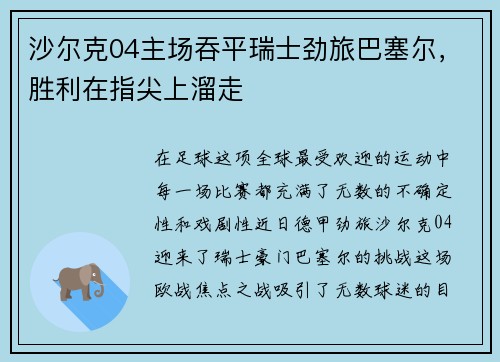 沙尔克04主场吞平瑞士劲旅巴塞尔，胜利在指尖上溜走

在足球这项全球最受欢迎的运动中每一场比赛都充满了无数的不确定性和戏剧性近日德甲劲旅沙尔克04迎来了瑞士豪门巴塞尔的挑战这场欧战焦点之战吸引了无数球迷的目